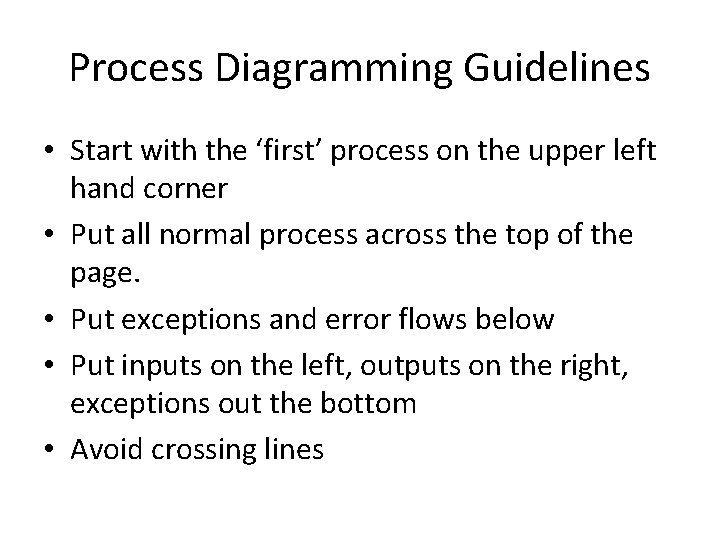 Process Diagramming Guidelines

• Start with the ‘first’ process on the upper left hand corner
• Put all normal process across the top of the page.
• Put exceptions and error flows below
• Put inputs on the left, outputs on the right, exceptions out the bottom
• Avoid crossing lines